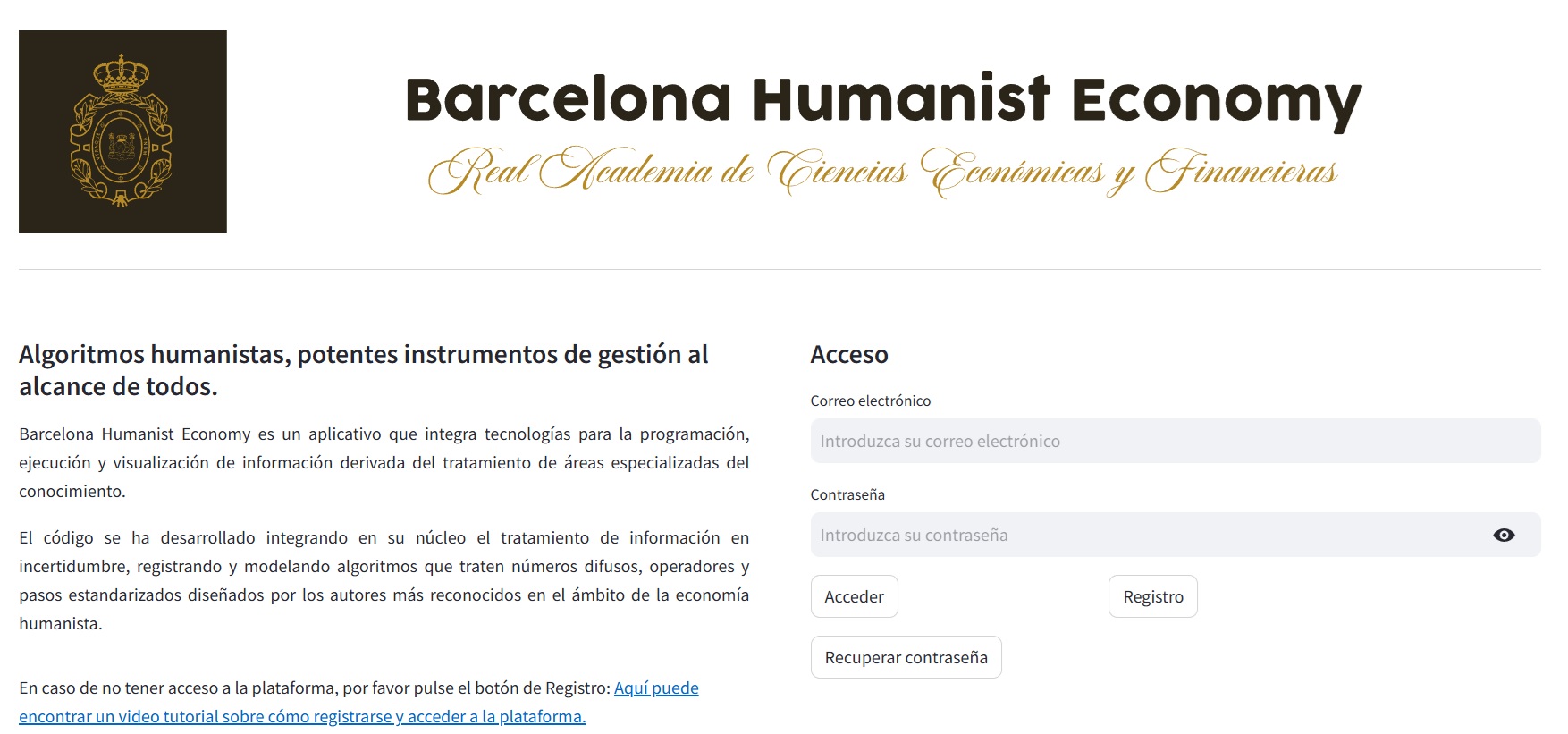 Barcelona Humanist Economy

Real Academia de Ciencias Económicas y Financieras

Algoritmos humanistas, potentes instrumentos de gestión al alcance de todos.

Barcelona Humanist Economy es un aplicativo que integra tecnologías para la programación, ejecución y visualización de información derivada del tratamiento de áreas especializadas del conocimiento.

El código se ha desarrollado integrando en su núcleo el tratamiento de información en incertidumbre, registrando y modelando algoritmos que traten números difusos, operadores y pasos estandarizados diseñados por los autores más reconocidos en el ámbito de la economía humanista.

En caso de no tener acceso a la plataforma, por favor pulse el botón de Registro: Aquí puede encontrar un video tutorial sobre cómo registrarse y acceder a la plataforma.

Acceso

Correo electrónico

Introduzca su correo electrónico

Contraseña

Introduzca su contraseña

Acceder

Registro

Recuperar contraseña